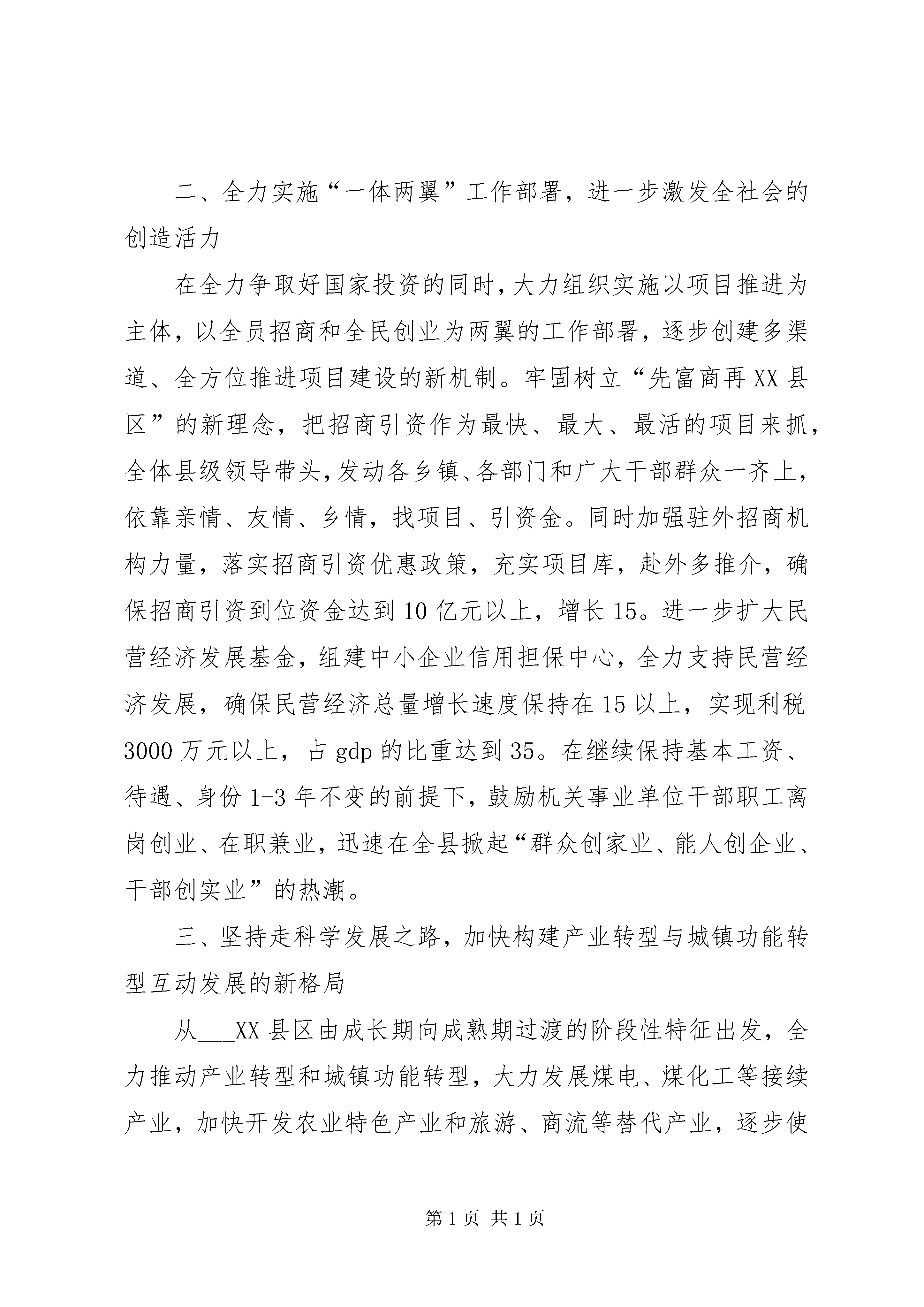 二、全力实施“一体两翼”工作部署，进一步激发全社会的创造活力

在全力争取好国家投资的同时，大力组织实施以项目推进为主体，以全员招商和全民创业为两翼的工作部署，逐步创建多渠道、全方位推进项目建设的新机制。牢固树立“先富商再XX县区”的新理念，把招商引资作为最快、最大、最活的项目来抓，全体县级领导带头，发动各乡镇、各部门和广大干部群众一齐上，依靠亲情、友情、乡情，找项目、引资金。同时加强驻外招商机构力量，落实招商引资优惠政策，充实项目库，赴外多推介，确保招商引资到位资金达到10亿元以上，增长15。进一步扩大民营经济发展基金，组建中小企业信用担保中心，全力支持民营经济发展，确保民营经济总量增长速度保持在15以上，实现利税3000万元以上，占gdp的比重达到35。在继续保持基本工资、待遇、身份1-3年不变的前提下，鼓励机关事业单位干部职工离岗创业、在职兼业，迅速在全县掀起“群众创家业、能人创企业、干部创实业”的热潮。

三、坚持走科学发展之路，加快构建产业转型与城镇功能转型互动发展的新格局

从___XX县区由成长期向成熟期过渡的阶段性特征出发，全力推动产业转型和城镇功能转型，大力发展煤电、煤化工等接续产业，加快开发农业特色产业和旅游、商流等替代产业，逐步使

第1页 共1页